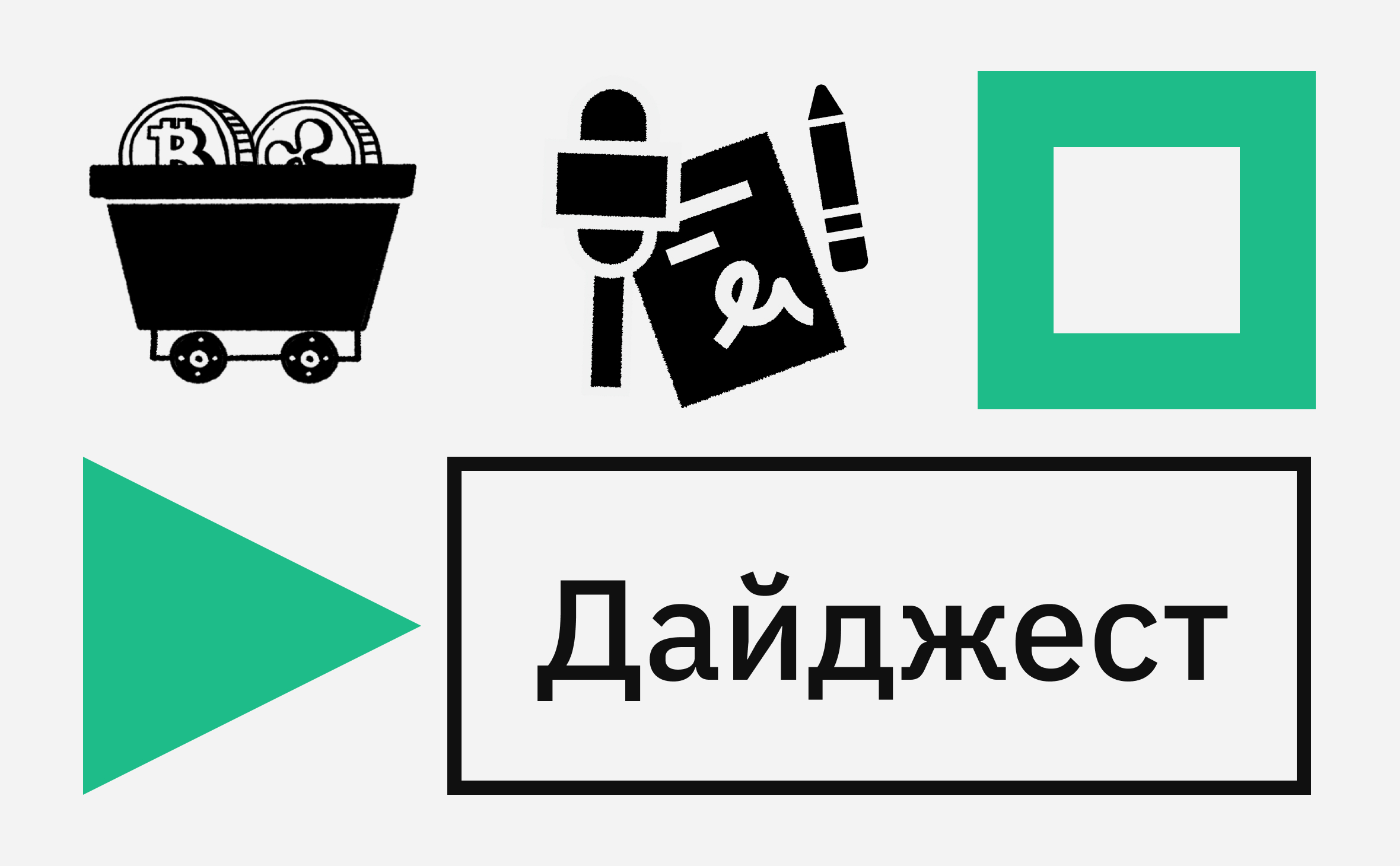 Дайджест